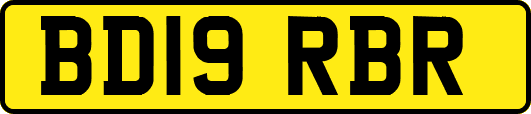 BD19 RBR